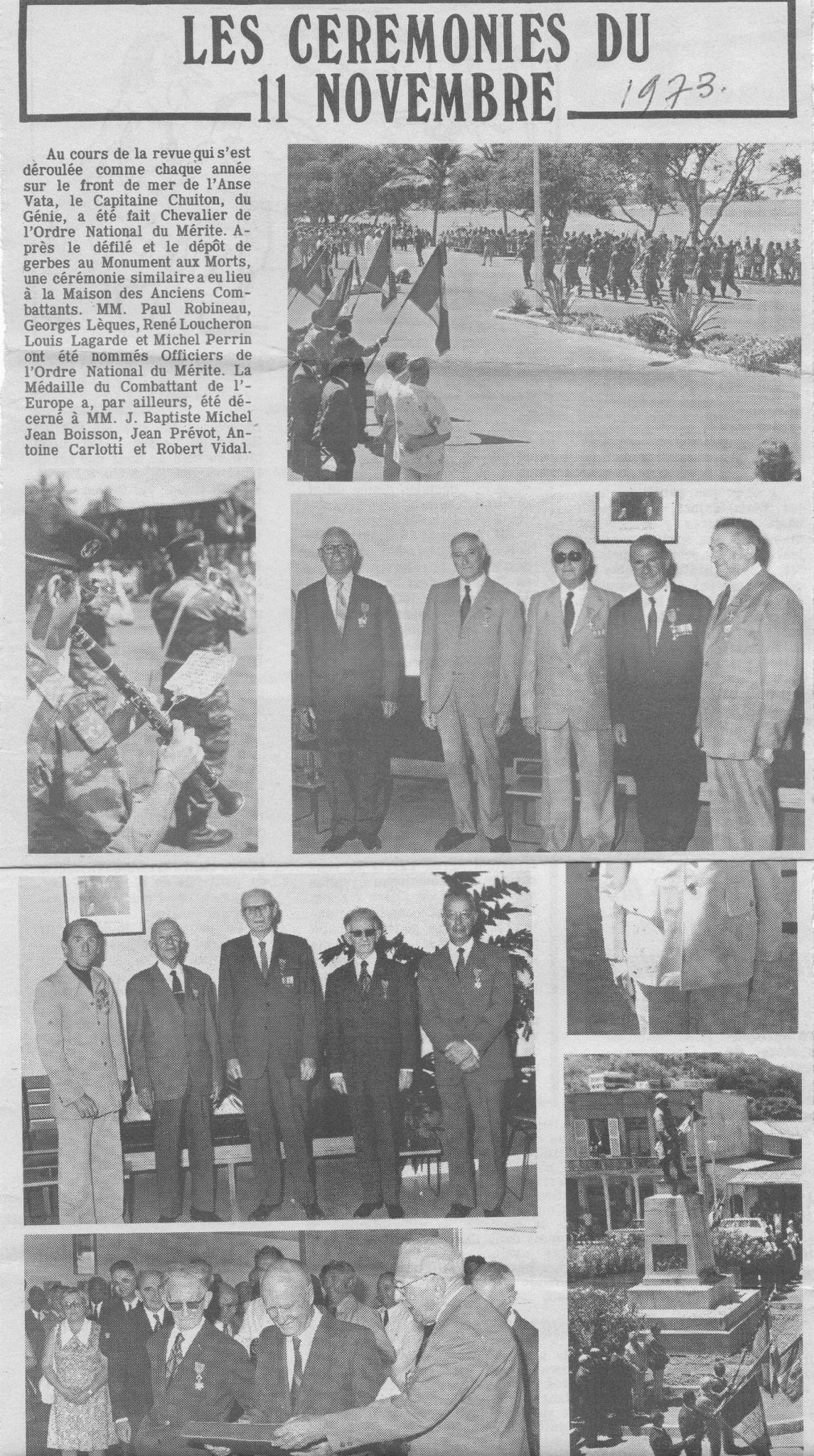 LES CEREMONIES DU 11 NOVEMBRE 1973.

Au cours de la revue qui s'est déroulée comme chaque année sur le front de mer de l'Anse Vata, le Capitaine Chuiton, du Génie, a été fait Chevalier de l'Ordre National du Mérite. Après le défilé et le dépôt de gerbes au Monument aux Morts, une cérémonie similaire a eu lieu à la Maison des Anciens Combattants. MM. Paul Robineau, Georges Lèques, René Loucheron Louis Lagarde et Michel Perrin ont été nommés Officiers de l'Ordre National du Mérite. La Médaille du Combattant de l'Europe a, par ailleurs, été décerné à MM. J. Baptiste Michel Jean Boisson, Jean Prévot, Antoine Carlotti et Robert Vidal.